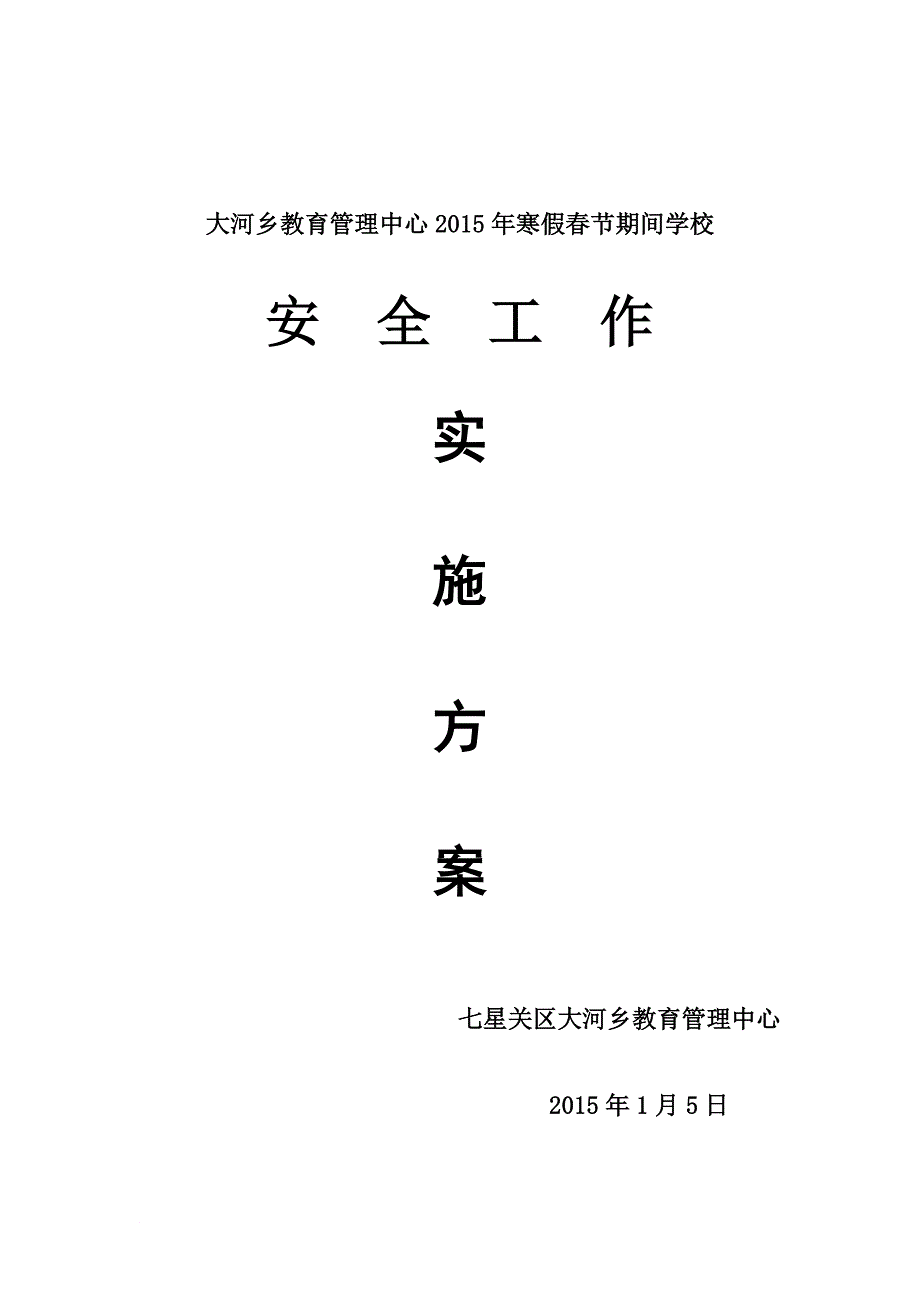 大河乡教育管理中心 2015 年寒假春节期间学校

安　全　工　作

实

施

方

案

七星关区大河乡教育管理中心

2015 年 1 月 5 日